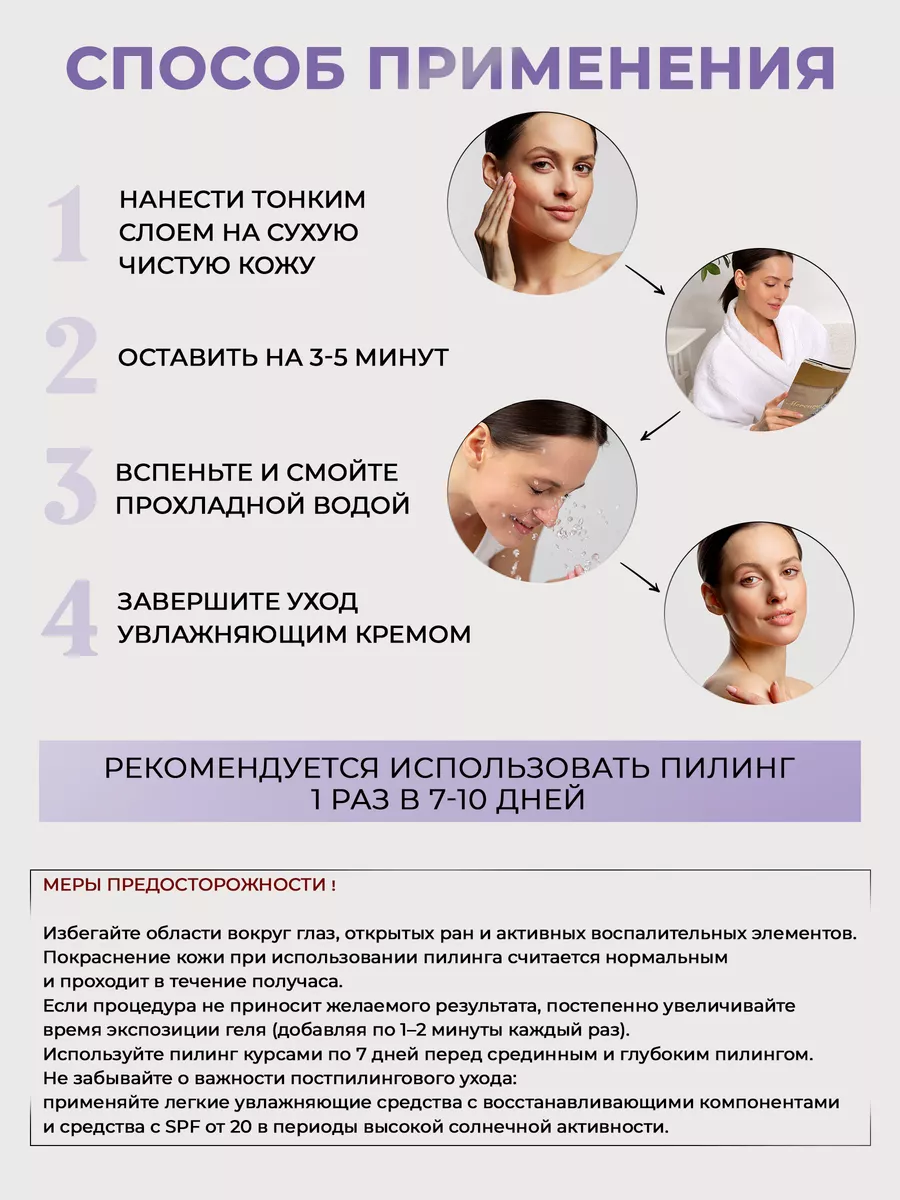 СПОСОБ ПРИМЕНЕНИЯ

1 НАНЕСТИ ТОНКИМ СЛОЕМ НА СУХУЮ ЧИСТУЮ КОЖУ

2 ОСТАВИТЬ НА 3-5 МИНУТ

3 ВСПЕНЬТЕ И СМОЙТЕ ПРОХЛАДНОЙ ВОДОЙ

4 ЗАВЕРШИТЕ УХОД УВЛАЖНЯЮЩИМ КРЕМОМ

РЕКОМЕНДУЕТСЯ ИСПОЛЬЗОВАТЬ ПИЛИНГ
1 РАЗ В 7-10 ДНЕЙ

МЕРЫ ПРЕДОСТОРОЖНОСТИ !

Избегайте области вокруг глаз, открытых ран и активных воспалительных элементов.
Покраснение кожи при использовании пилинга считается нормальным и проходит в течение получаса.
Если процедура не приносит желаемого результата, постепенно увеличивайте время экспозиции геля (добавляя по 1–2 минуты каждый раз).
Используйте пилинг курсами по 7 дней перед срединным и глубоким пилингом.
Не забывайте о важности постпилингового ухода:
применяйте легкие увлажняющие средства с восстанавливающими компонентами и средства с SPF от 20 в периоды высокой солнечной активности.